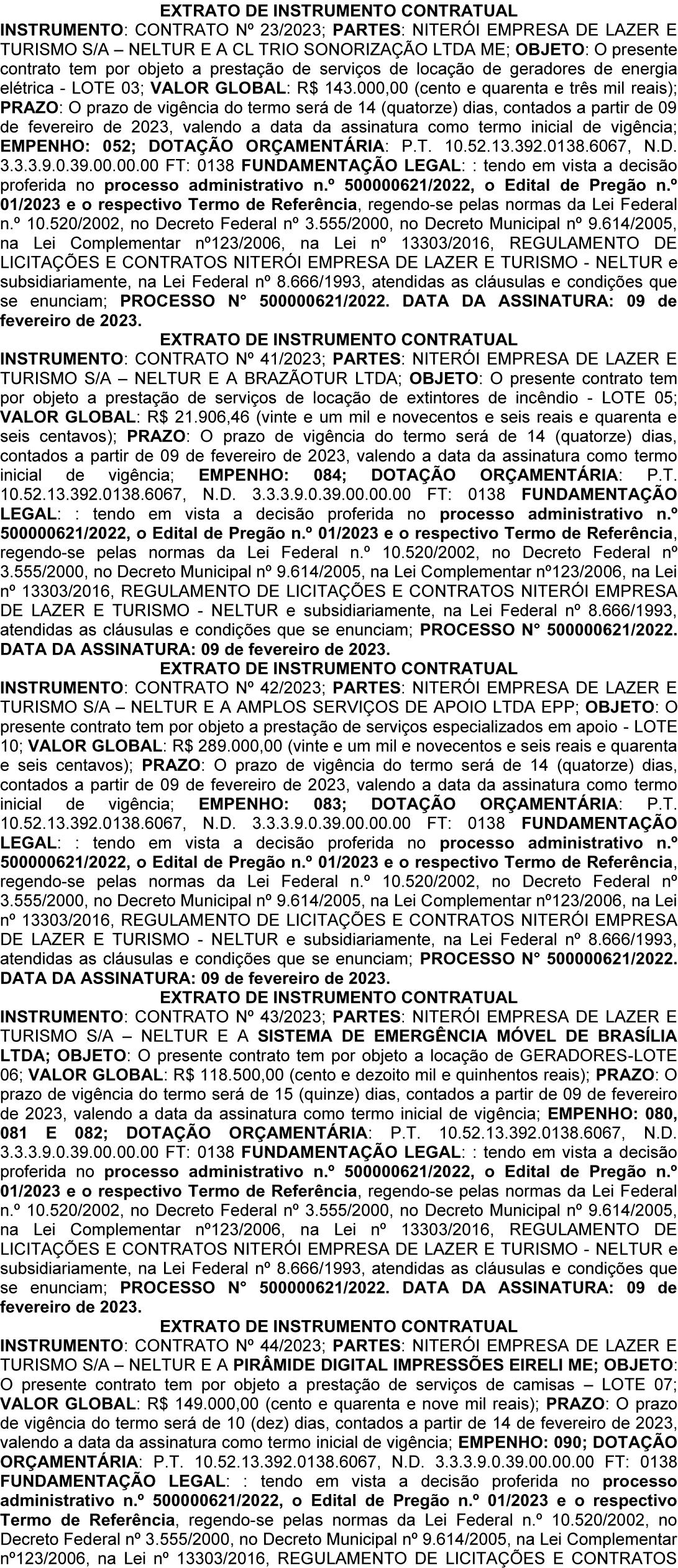 EXTRATO DE INSTRUMENTO CONTRATUAL
INSTRUMENTO: CONTRATO Nº 23/2023; PARTES: NITERÓI EMPRESA DE LAZER E TURISMO S/A – NELTUR E A CL TRIO SONORIZAÇÃO LTDA ME; OBJETO: O presente contrato tem por objeto a prestação de serviços de locação de geradores de energia elétrica - LOTE 03; VALOR GLOBAL: R$ 143.000,00 (cento e quarenta e três mil reais); PRAZO: O prazo de vigência do termo será de 14 (quatorze) dias, contados a partir de 09 de fevereiro de 2023, valendo a data da assinatura como termo inicial de vigência; EMPENHO: 052; DOTAÇÃO ORÇAMENTÁRIA: P.T. 10.52.13.392.0138.6067, N.D. 3.3.3.9.0.39.00.00.00 FT: 0138 FUNDAMENTAÇÃO LEGAL: : tendo em vista a decisão proferida no processo administrativo n.º 500000621/2022, o Edital de Pregão n.º 01/2023 e o respectivo Termo de Referência, regendo-se pelas normas da Lei Federal n.º 10.520/2002, no Decreto Federal nº 3.555/2000, no Decreto Municipal nº 9.614/2005, na Lei Complementar nº123/2006, na Lei nº 13303/2016, REGULAMENTO DE LICITAÇÕES E CONTRATOS NITERÓI EMPRESA DE LAZER E TURISMO - NELTUR e subsidiariamente, na Lei Federal nº 8.666/1993, atendidas as cláusulas e condições que se enunciam; PROCESSO N° 500000621/2022. DATA DA ASSINATURA: 09 de fevereiro de 2023.
EXTRATO DE INSTRUMENTO CONTRATUAL
INSTRUMENTO: CONTRATO Nº 41/2023; PARTES: NITERÓI EMPRESA DE LAZER E TURISMO S/A – NELTUR E A BRAZÃOTUR LTDA; OBJETO: O presente contrato tem por objeto a prestação de serviços de locação de extintores de incêndio - LOTE 05; VALOR GLOBAL: R$ 21.906,46 (vinte e um mil e novecentos e seis reais e quarenta e seis centavos); PRAZO: O prazo de vigência do termo será de 14 (quatorze) dias, contados a partir de 09 de fevereiro de 2023, valendo a data da assinatura como termo inicial de vigência; EMPENHO: 084; DOTAÇÃO ORÇAMENTÁRIA: P.T. 10.52.13.392.0138.6067, N.D. 3.3.3.9.0.39.00.00.00 FT: 0138 FUNDAMENTAÇÃO LEGAL: : tendo em vista a decisão proferida no processo administrativo n.º 500000621/2022, o Edital de Pregão n.º 01/2023 e o respectivo Termo de Referência, regendo-se pelas normas da Lei Federal n.º 10.520/2002, no Decreto Federal nº 3.555/2000, no Decreto Municipal nº 9.614/2005, na Lei Complementar nº123/2006, na Lei nº 13303/2016, REGULAMENTO DE LICITAÇÕES E CONTRATOS NITERÓI EMPRESA DE LAZER E TURISMO - NELTUR e subsidiariamente, na Lei Federal nº 8.666/1993, atendidas as cláusulas e condições que se enunciam; PROCESSO N° 500000621/2022. DATA DA ASSINATURA: 09 de fevereiro de 2023.
EXTRATO DE INSTRUMENTO CONTRATUAL
INSTRUMENTO: CONTRATO Nº 42/2023; PARTES: NITERÓI EMPRESA DE LAZER E TURISMO S/A – NELTUR E A AMPLOS SERVIÇOS DE APOIO LTDA EPP; OBJETO: O presente contrato tem por objeto a prestação de serviços especializados em apoio - LOTE 10; VALOR GLOBAL: R$ 289.000,00 (vinte e um mil e novecentos e seis reais e quarenta e seis centavos); PRAZO: O prazo de vigência do termo será de 14 (quatorze) dias, contados a partir de 09 de fevereiro de 2023, valendo a data da assinatura como termo inicial de vigência; EMPENHO: 083; DOTAÇÃO ORÇAMENTÁRIA: P.T. 10.52.13.392.0138.6067, N.D. 3.3.3.9.0.39.00.00.00 FT: 0138 FUNDAMENTAÇÃO LEGAL: : tendo em vista a decisão proferida no processo administrativo n.º 500000621/2022, o Edital de Pregão n.º 01/2023 e o respectivo Termo de Referência, regendo-se pelas normas da Lei Federal n.º 10.520/2002, no Decreto Federal nº 3.555/2000, no Decreto Municipal nº 9.614/2005, na Lei Complementar nº123/2006, na Lei nº 13303/2016, REGULAMENTO DE LICITAÇÕES E CONTRATOS NITERÓI EMPRESA DE LAZER E TURISMO - NELTUR e subsidiariamente, na Lei Federal nº 8.666/1993, atendidas as cláusulas e condições que se enunciam; PROCESSO N° 500000621/2022. DATA DA ASSINATURA: 09 de fevereiro de 2023.
EXTRATO DE INSTRUMENTO CONTRATUAL
INSTRUMENTO: CONTRATO Nº 43/2023; PARTES: NITERÓI EMPRESA DE LAZER E TURISMO S/A – NELTUR E A SISTEMA DE EMERGÊNCIA MÓVEL DE BRASÍLIA LTDA; OBJETO: O presente contrato tem por objeto a locação de GERADORES-LOTE 06; VALOR GLOBAL: R$ 118.500,00 (cento e dezoito mil e quinhentos reais); PRAZO: O prazo de vigência do termo será de 15 (quinze) dias, contados a partir de 09 de fevereiro de 2023, valendo a data da assinatura como termo inicial de vigência; EMPENHO: 080, 081 E 082; DOTAÇÃO ORÇAMENTÁRIA: P.T. 10.52.13.392.0138.6067, N.D. 3.3.3.9.0.39.00.00.00 FT: 0138 FUNDAMENTAÇÃO LEGAL: : tendo em vista a decisão proferida no processo administrativo n.º 500000621/2022, o Edital de Pregão n.º 01/2023 e o respectivo Termo de Referência, regendo-se pelas normas da Lei Federal n.º 10.520/2002, no Decreto Federal nº 3.555/2000, no Decreto Municipal nº 9.614/2005, na Lei Complementar nº123/2006, na Lei nº 13303/2016, REGULAMENTO DE LICITAÇÕES E CONTRATOS NITERÓI EMPRESA DE LAZER E TURISMO - NELTUR e subsidiariamente, na Lei Federal nº 8.666/1993, atendidas as cláusulas e condições que se enunciam; PROCESSO N° 500000621/2022. DATA DA ASSINATURA: 09 de fevereiro de 2023.
EXTRATO DE INSTRUMENTO CONTRATUAL
INSTRUMENTO: CONTRATO Nº 44/2023; PARTES: NITERÓI EMPRESA DE LAZER E TURISMO S/A – NELTUR E A PIRÂMIDE DIGITAL IMPRESSÕES EIRELI ME; OBJETO: O presente contrato tem por objeto a prestação de serviços de camisas – LOTE 07; VALOR GLOBAL: R$ 149.000,00 (cento e quarenta e nove mil reais); PRAZO: O prazo de vigência do termo será de 10 (dez) dias, contados a partir de 14 de fevereiro de 2023, valendo a data da assinatura como termo inicial de vigência; EMPENHO: 090; DOTAÇÃO ORÇAMENTÁRIA: P.T. 10.52.13.392.0138.6067, N.D. 3.3.3.9.0.39.00.00.00 FT: 0138 FUNDAMENTAÇÃO LEGAL: : tendo em vista a decisão proferida no processo administrativo n.º 500000621/2022, o Edital de Pregão n.º 01/2023 e o respectivo Termo de Referência, regendo-se pelas normas da Lei Federal n.º 10.520/2002, no Decreto Federal nº 3.555/2000, no Decreto Municipal nº 9.614/2005, na Lei Complementar nº123/2006, na Lei nº 13303/2016, REGULAMENTO DE LICITAÇÕES E CONTRATOS